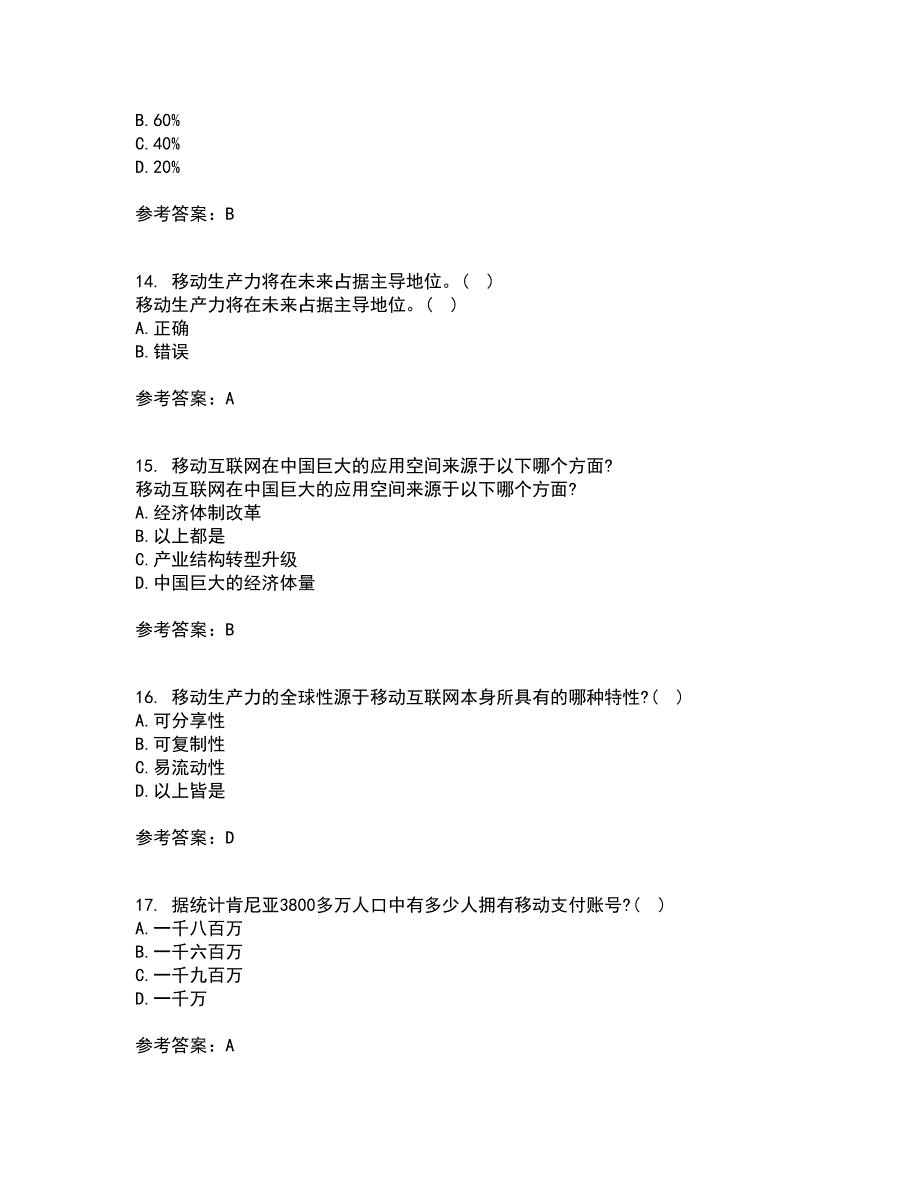 B. 60%
C. 40%
D. 20%

参考答案：B

14. 移动生产力将在未来占据主导地位。（ ）
移动生产力将在未来占据主导地位。（ ）
A. 正确
B. 错误

参考答案：A

15. 移动互联网在中国巨大的应用空间来源于以下哪个方面?
移动互联网在中国巨大的应用空间来源于以下哪个方面?
A. 经济体制改革
B. 以上都是
C. 产业结构转型升级
D. 中国巨大的经济体量

参考答案：B

16. 移动生产力的全球性源于移动互联网本身所具有的哪种特性?（ ）
A. 可分享性
B. 可复制性
C. 易流动性
D. 以上皆是

参考答案：D

17. 据统计肯尼亚3800多万人口中有多少人拥有移动支付账号?（ ）
A. 一千八百万
B. 一千六百万
C. 一千九百万
D. 一千万

参考答案：A